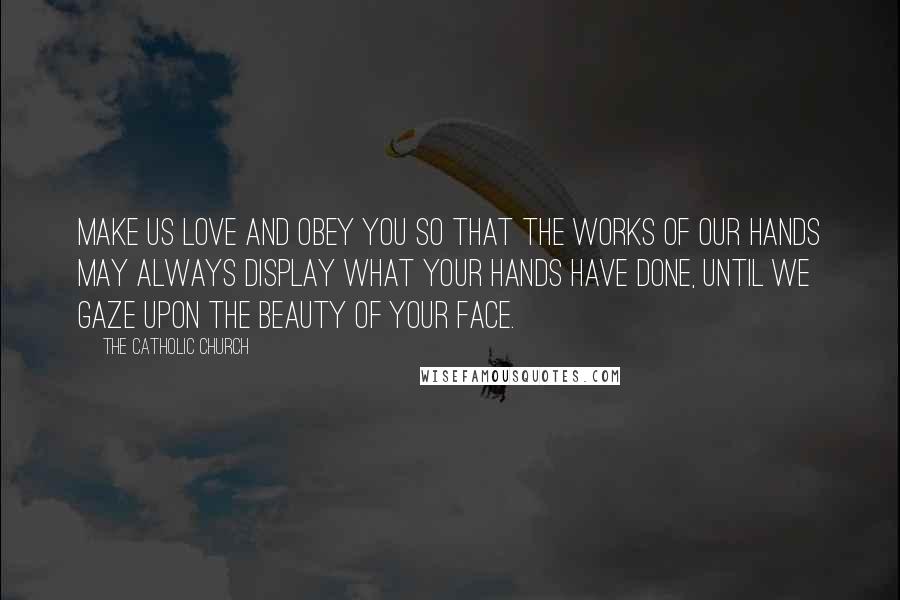 MAKE US LOVE AND OBEY YOU SO THAT THE WORKS OF OUR HANDS MAY ALWAYS DISPLAY WHAT YOUR HANDS HAVE DONE, UNTIL WE GAZE UPON THE BEAUTY OF YOUR FACE.

THE CATHOLIC CHURCH

WISEFAMOUSQUOTES.COM